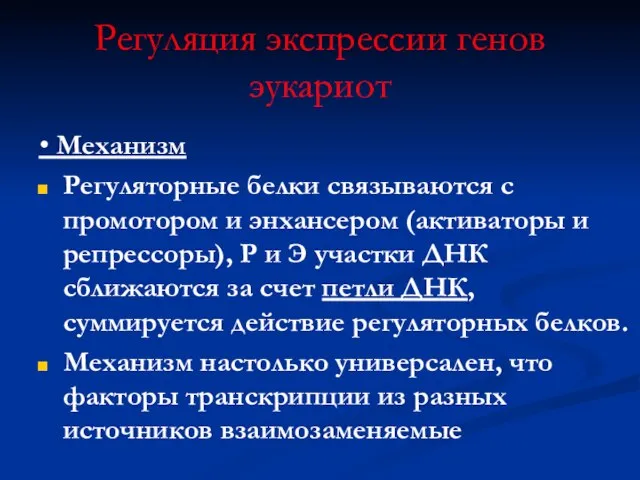 Регуляция экспрессии генов эукариот

• Механизм

Регуляторные белки связываются с промотором и энхансером (активаторы и репрессоры), Р и Э участки ДНК сближаются за счет петли ДНК, суммируется действие регуляторных белков.

Механизм настолько универсален, что факторы транскрипции из разных источников взаимозаменяемые